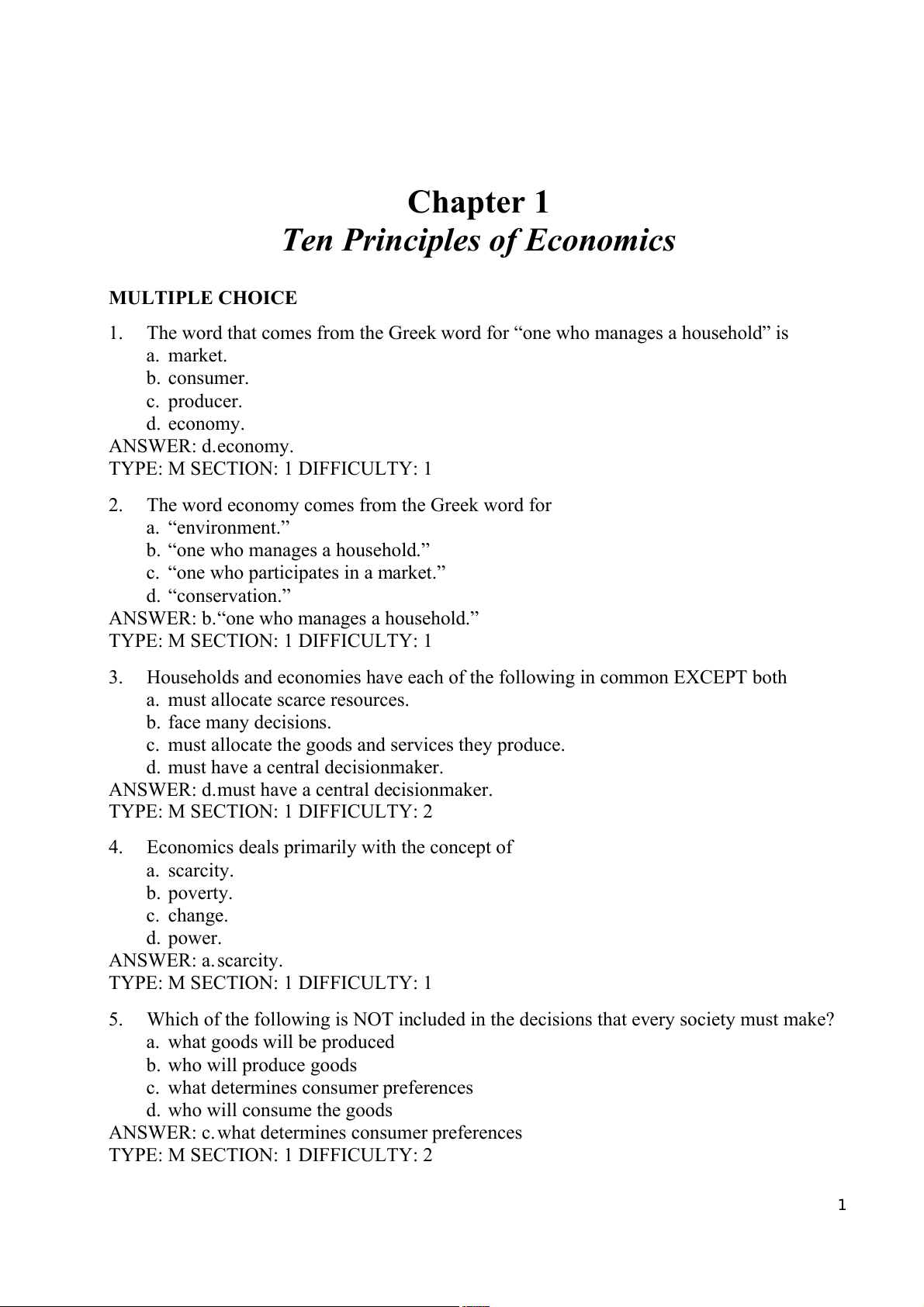 Chapter 1
Ten Principles of Economics

MULTIPLE CHOICE

1. The word that comes from the Greek word for “one who manages a household” is
a. market.
b. consumer.
c. producer.
d. economy.
ANSWER: d.economy.
TYPE: M SECTION: 1 DIFFICULTY: 1

2. The word economy comes from the Greek word for
a. “environment.”
b. “one who manages a household.”
c. “one who participates in a market.”
d. “conservation.”
ANSWER: b.“one who manages a household.”
TYPE: M SECTION: 1 DIFFICULTY: 1

3. Households and economies have each of the following in common EXCEPT both
a. must allocate scarce resources.
b. face many decisions.
c. must allocate the goods and services they produce.
d. must have a central decisionmaker.
ANSWER: d.must have a central decisionmaker.
TYPE: M SECTION: 1 DIFFICULTY: 2

4. Economics deals primarily with the concept of
a. scarcity.
b. poverty.
c. change.
d. power.
ANSWER: a.scarcity.
TYPE: M SECTION: 1 DIFFICULTY: 1

5. Which of the following is NOT included in the decisions that every society must make?
a. what goods will be produced
b. who will produce goods
c. what determines consumer preferences
d. who will consume the goods
ANSWER: c.what determines consumer preferences
TYPE: M SECTION: 1 DIFFICULTY: 2

1